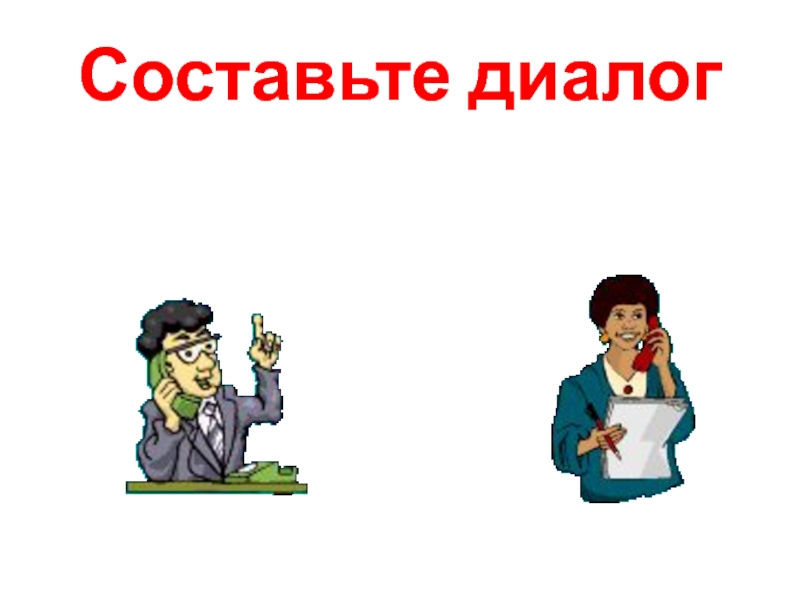 Составьте диалог